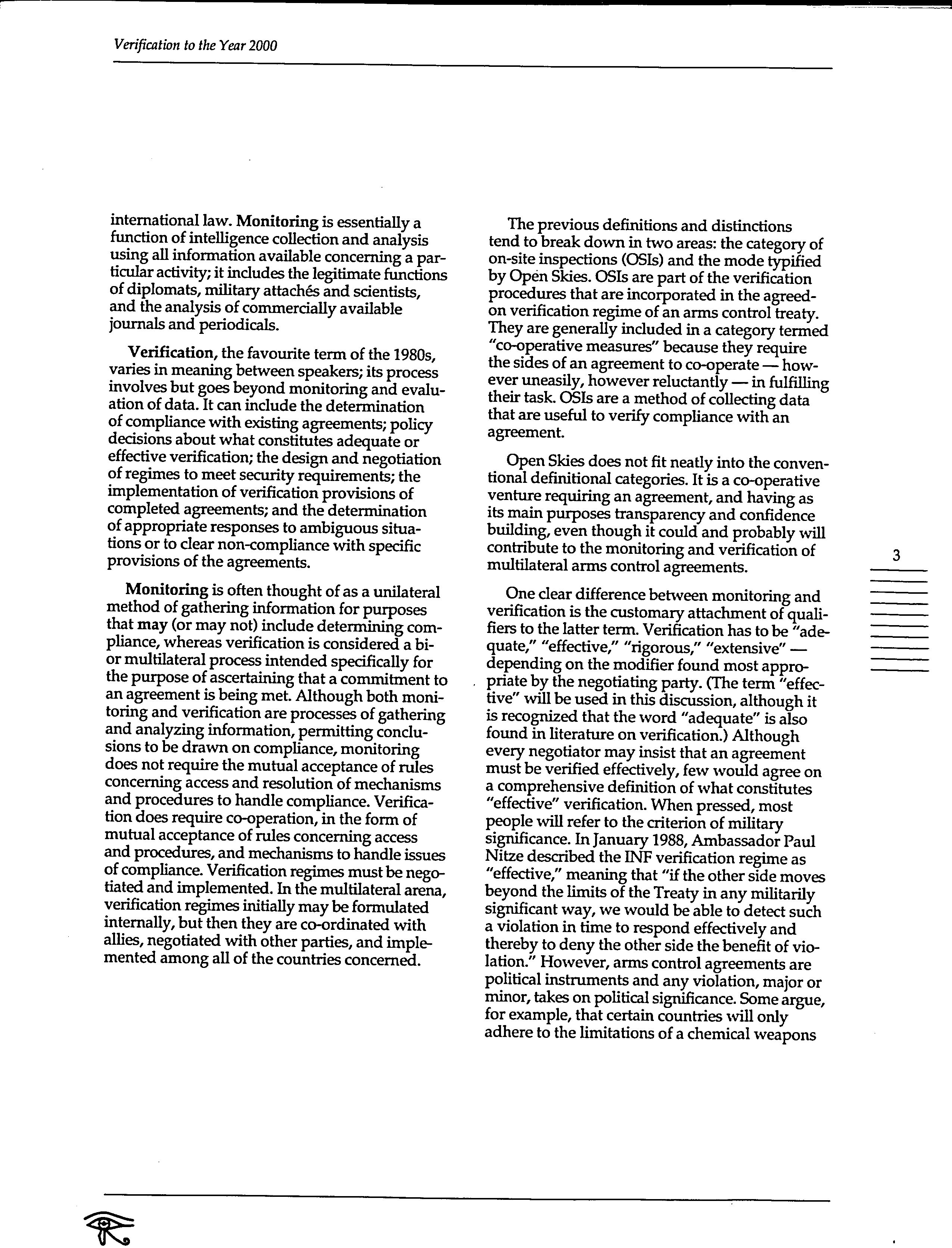 Verification to the Year 2000

international law. Monitoring is essentially a function of intelligence collection and analysis using all information available concerning a particular activity; it includes the legitimate functions of diplomats, military attachés and scientists, and the analysis of commercially available journals and periodicals.

Verification, the favourite term of the 1980s, varies in meaning between speakers; its process involves but goes beyond monitoring and evaluation of data. It can include the determination of compliance with existing agreements; policy decisions about what constitutes adequate or effective verification; the design and negotiation of regimes to meet security requirements; the implementation of verification provisions of completed agreements; and the determination of appropriate responses to ambiguous situations or to clear non-compliance with specific provisions of the agreements.

Monitoring is often thought of as a unilateral method of gathering information for purposes that may (or may not) include determining compliance, whereas verification is considered a bi- or multilateral process intended specifically for the purpose of ascertaining that a commitment to an agreement is being met. Although both monitoring and verification are processes of gathering and analyzing information, permitting conclusions to be drawn on compliance, monitoring does not require the mutual acceptance of rules concerning access and resolution of mechanisms and procedures to handle compliance. Verification does require co-operation, in the form of mutual acceptance of rules concerning access and procedures, and mechanisms to handle issues of compliance. Verification regimes must be negotiated and implemented. In the multilateral arena, verification regimes initially may be formulated internally, but then they are co-ordinated with allies, negotiated with other parties, and implemented among all of the countries concerned.

The previous definitions and distinctions tend to break down in two areas: the category of on-site inspections (OSIs) and the mode typified by Open Skies. OSIs are part of the verification procedures that are incorporated in the agreed-on verification regime of an arms control treaty. They are generally included in a category termed "co-operative measures" because they require the sides of an agreement to co-operate — however uneasily, however reluctantly — in fulfilling their task. OSIs are a method of collecting data that are useful to verify compliance with an agreement.

Open Skies does not fit neatly into the conventional definitional categories. It is a co-operative venture requiring an agreement, and having as its main purposes transparency and confidence building, even though it could and probably will contribute to the monitoring and verification of multilateral arms control agreements.

One clear difference between monitoring and verification is the customary attachment of qualifiers to the latter term. Verification has to be "adequate," "effective," "rigorous," "extensive" — depending on the modifier found most appropriate by the negotiating party. (The term "effective" will be used in this discussion, although it is recognized that the word "adequate" is also found in literature on verification.) Although every negotiator may insist that an agreement must be verified effectively, few would agree on a comprehensive definition of what constitutes "effective" verification. When pressed, most people will refer to the criterion of military significance. In January 1988, Ambassador Paul Nitze described the INF verification regime as "effective," meaning that "if the other side moves beyond the limits of the Treaty in any militarily significant way, we would be able to detect such a violation in time to respond effectively and thereby to deny the other side the benefit of violation." However, arms control agreements are political instruments and any violation, major or minor, takes on political significance. Some argue, for example, that certain countries will only adhere to the limitations of a chemical weapons

3